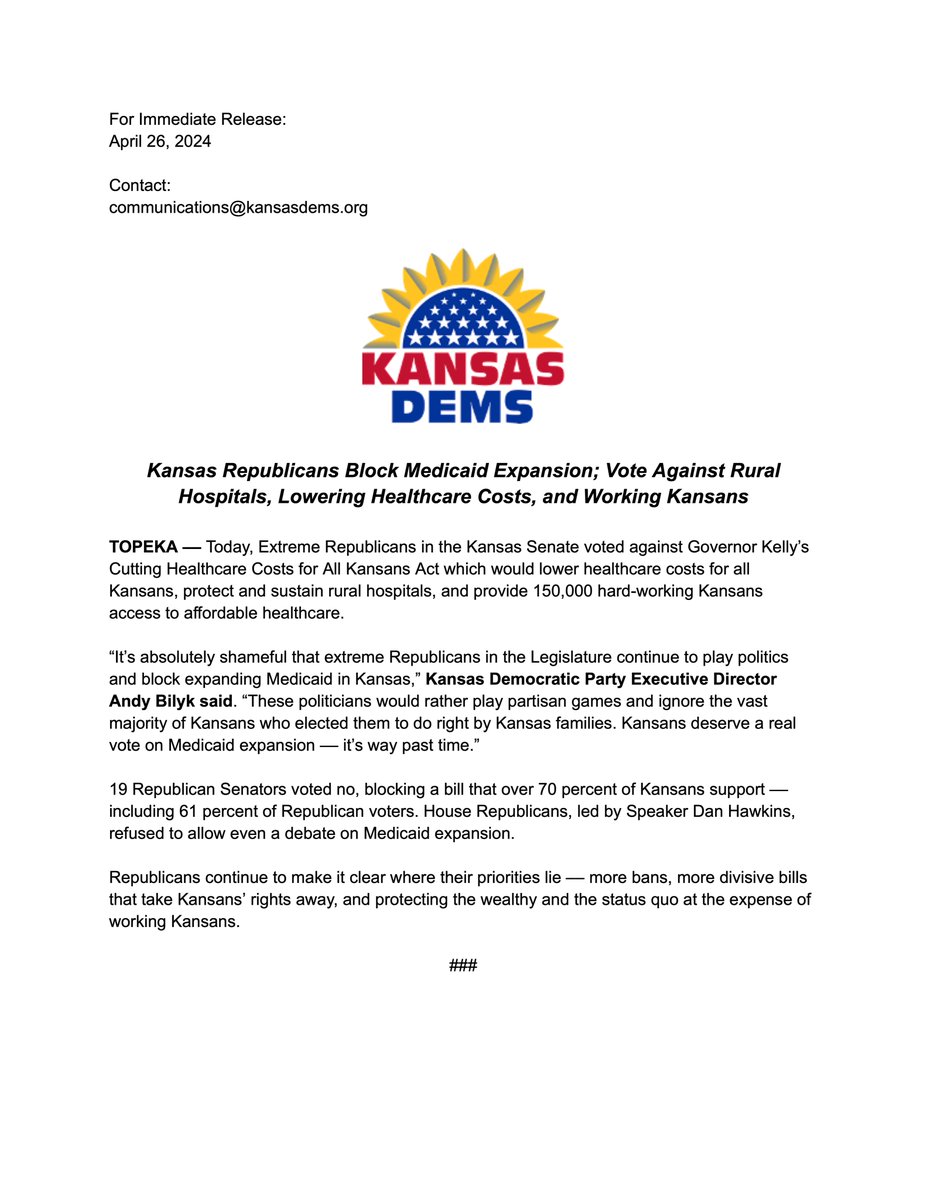 For Immediate Release:
April 26, 2024

Contact:
communications@kansasdems.org

KANSAS
DEMS

Kansas Republicans Block Medicaid Expansion; Vote Against Rural Hospitals, Lowering Healthcare Costs, and Working Kansans

TOPEKA — Today, Extreme Republicans in the Kansas Senate voted against Governor Kelly's Cutting Healthcare Costs for All Kansans Act which would lower healthcare costs for all Kansans, protect and sustain rural hospitals, and provide 150,000 hard-working Kansans access to affordable healthcare.

"It's absolutely shameful that extreme Republicans in the Legislature continue to play politics and block expanding Medicaid in Kansas," Kansas Democratic Party Executive Director Andy Bilyk said. "These politicians would rather play partisan games and ignore the vast majority of Kansans who elected them to do right by Kansas families. Kansans deserve a real vote on Medicaid expansion — it's way past time."

19 Republican Senators voted no, blocking a bill that over 70 percent of Kansans support — including 61 percent of Republican voters. House Republicans, led by Speaker Dan Hawkins, refused to allow even a debate on Medicaid expansion.

Republicans continue to make it clear where their priorities lie — more bans, more divisive bills that take Kansans' rights away, and protecting the wealthy and the status quo at the expense of working Kansans.

###